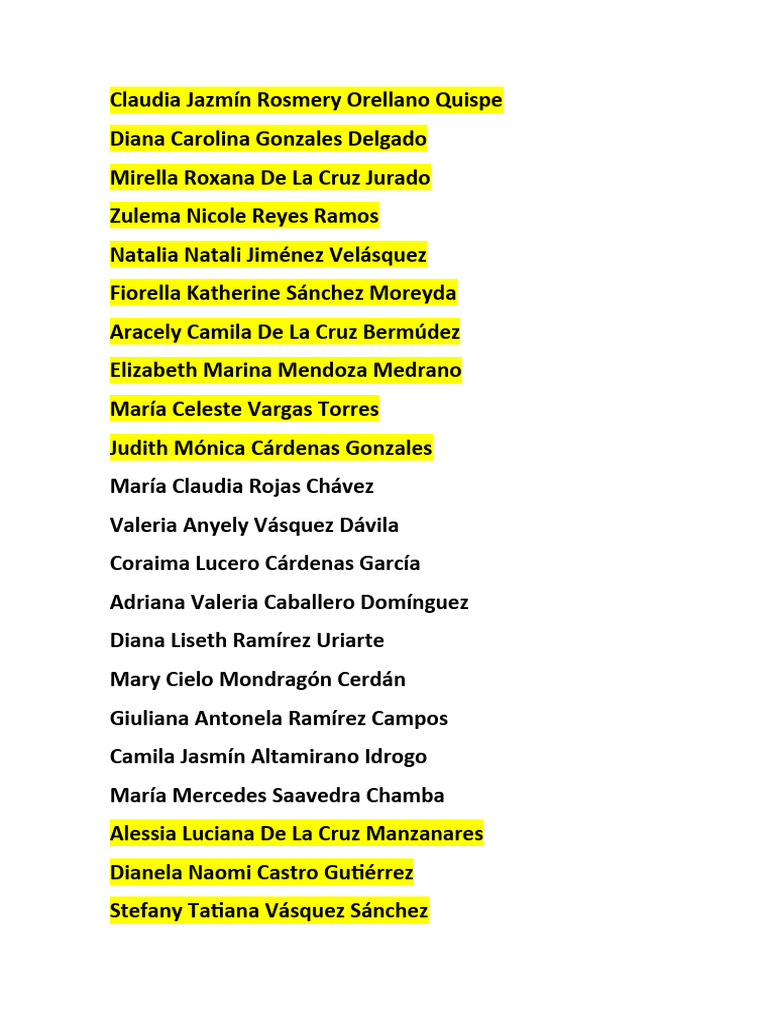 Claudia Jazmín Rosmery Orellano Quispe

Diana Carolina Gonzales Delgado

Mirella Roxana De La Cruz Jurado

Zulema Nicole Reyes Ramos

Natalia Natali Jiménez Velásquez

Fiorella Katherine Sánchez Moreyda

Aracely Camila De La Cruz Bermúdez

Elizabeth Marina Mendoza Medrano

María Celeste Vargas Torres

Judith Mónica Cárdenas Gonzales

María Claudia Rojas Chávez

Valeria Anyely Vásquez Dávila

Coraima Lucero Cárdenas García

Adriana Valeria Caballero Domínguez

Diana Liseth Ramírez Uriarte

Mary Cielo Mondragón Cerdán

Giuliana Antonela Ramírez Campos

Camila Jasmín Altamirano Idrogo

María Mercedes Saavedra Chamba

Alessia Luciana De La Cruz Manzanares

Dianela Naomi Castro Gutiérrez

Stefany Tatiana Vásquez Sánchez